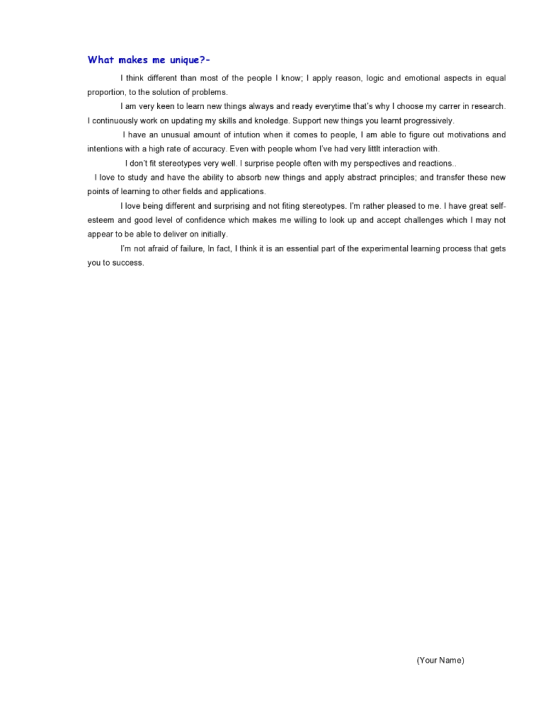 What makes me unique?-

I think different than most of the people I know; I apply reason, logic and emotional aspects in equal proportion, to the solution of problems.

I am very keen to learn new things always and ready everytime that's why I choose my carrer in research. I continuously work on updating my skills and knoledge. Support new things you learnt progressively.

I have an unusual amount of intution when it comes to people, I am able to figure out motivations and intentions with a high rate of accuracy. Even with people whom I've had very littlt interaction with.

I don't fit stereotypes very well. I surprise people often with my perspectives and reactions..

I love to study and have the ability to absorb new things and apply abstract principles; and transfer these new points of learning to other fields and applications.

I love being different and surprising and not fiting stereotypes. I'm rather pleased to me. I have great self-esteem and good level of confidence which makes me willing to look up and accept challenges which I may not appear to be able to deliver on initially.

I'm not afraid of failure, In fact, I think it is an essential part of the experimental learning process that gets you to success.

(Your Name)